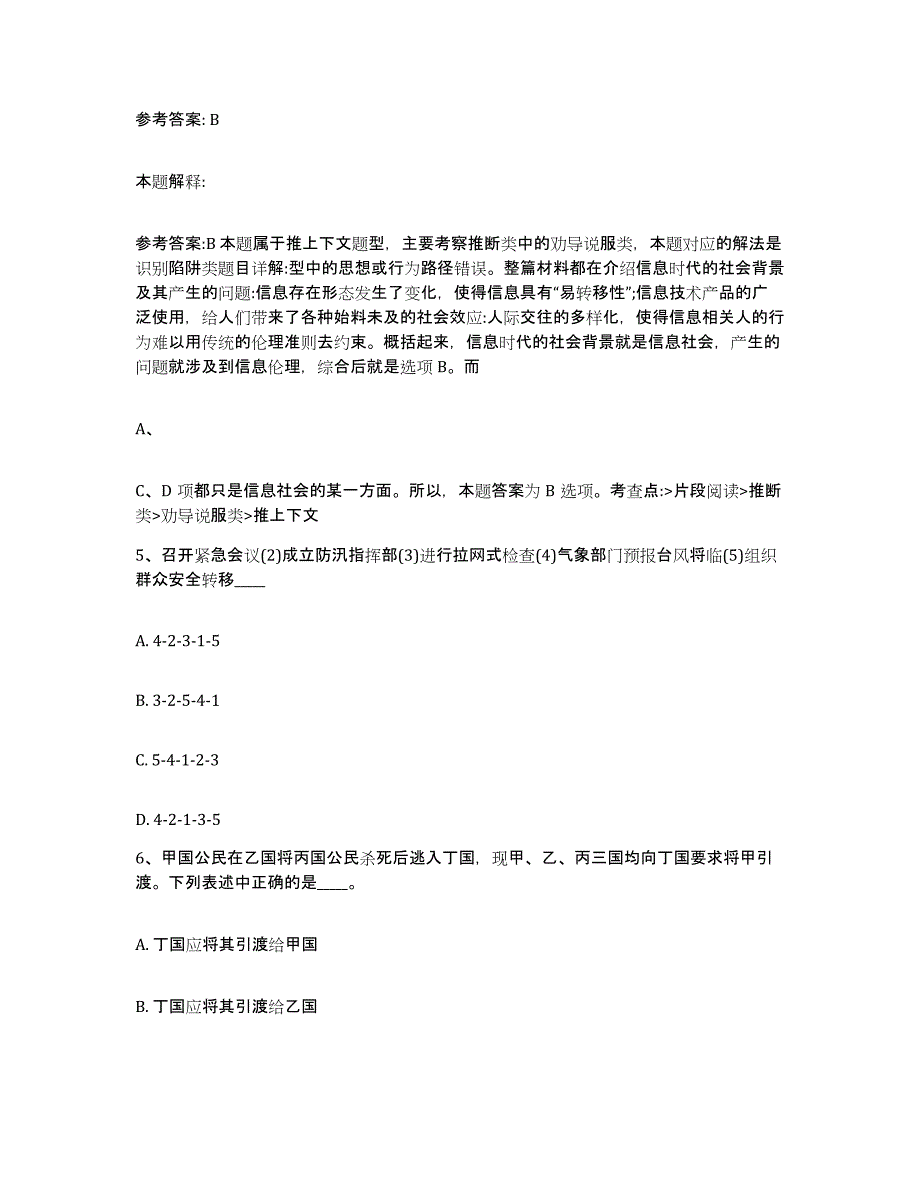 参考答案: B

本题解释:

参考答案:B 本题属于推上下文题型，主要考察推断类中的劝导说服类，本题对应的解法是识别陷阱类题目详解:型中的思想或行为路径错误。整篇材料都在介绍信息时代的社会背景及其产生的问题:信息存在形态发生了变化，使得信息具有“易转移性”;信息技术产品的广泛使用，给人们带来了各种始料未及的社会效应:人际交往的多样化，使得信息相关人的行为难以用传统的伦理准则去约束。概括起来，信息时代的社会背景就是信息社会，产生的问题就涉及到信息伦理，综合后就是选项 B。而

A、

C、D 项都只是信息社会的某一方面。所以，本题答案为 B 选项。考查点:>片段阅读>推断类>劝导说服类>推上下文

5、召开紧急会议(2)成立防汛指挥部(3)进行拉网式检查(4)气象部门预报台风将临(5)组织群众安全转移____

A. 4-2-3-1-5

B. 3-2-5-4-1

C. 5-4-1-2-3

D. 4-2-1-3-5

6、甲国公民在乙国将丙国公民杀死后逃入丁国，现甲、乙、丙三国均向丁国要求将甲引渡。下列表述中正确的是____。

A. 丁国应将其引渡给甲国

B. 丁国应将其引渡给乙国